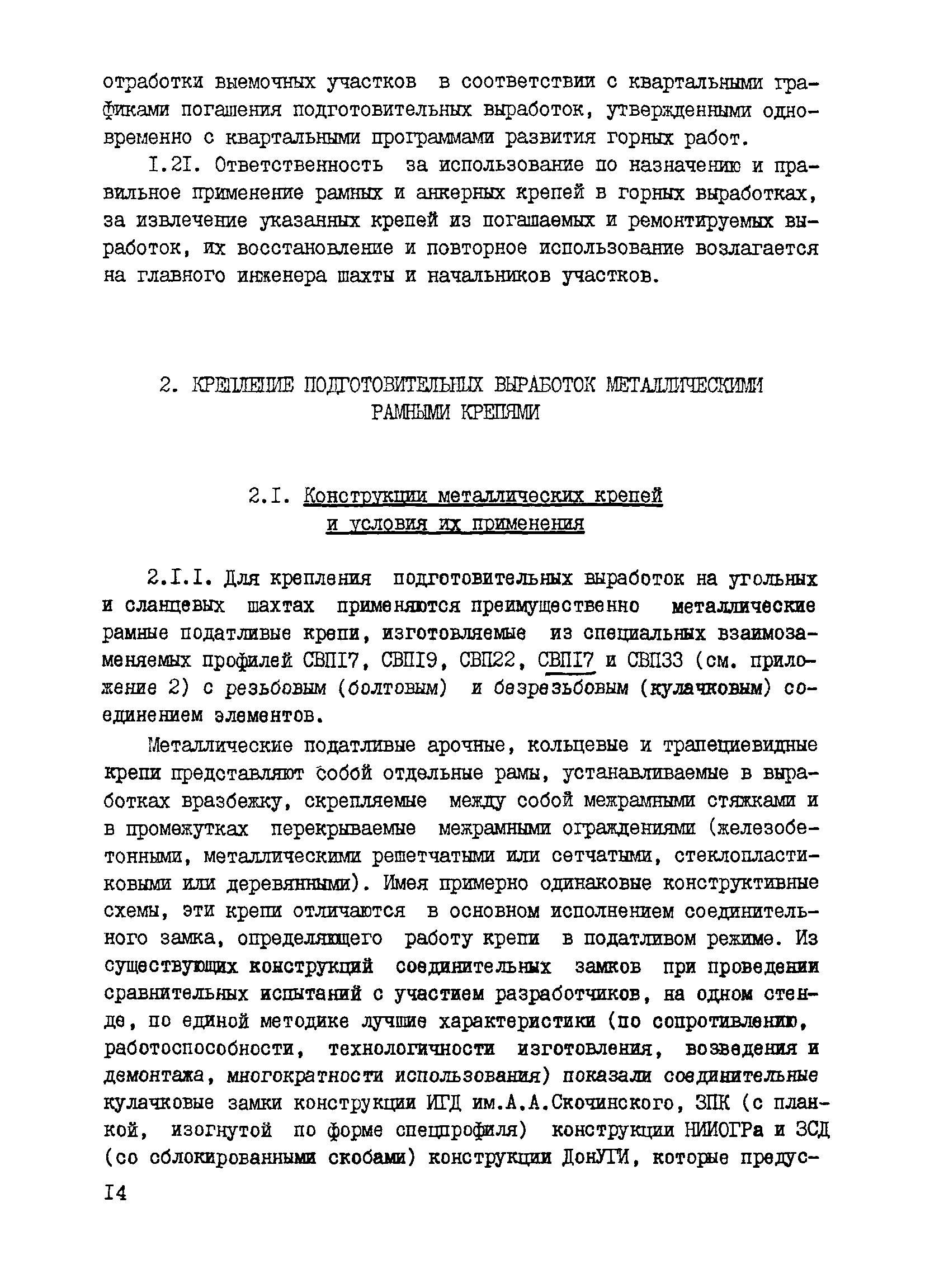 отработки выемочных участков в соответствии с квартальными графиками погашения подготовительных выработок, утвержденными одновременно с квартальными программами развития горных работ.

I.2I. Ответственность за использование по назначению и правильное применение рамных и анкерных крепей в горных выработках, за извлечение указанных крепей из погашаемых и ремонтируемых выработок, их восстановление и повторное использование возлагается на главного инженера шахты и начальников участков.

2. КРЕПЛЕНИЕ ПОДГОТОВИТЕЛЬНЫХ ВЫРАБОТОК МЕТАЛЛИЧЕСКИМИ РАМНЫМИ КРЕПЯМИ

2.I. Конструкции металлических крепей и условия их применения

2.I.I. Для крепления подготовительных выработок на угольных и сланцевых шахтах применяются преимущественно металлические рамные податливые крепи, изготовляемые из специальных взаимозаменяемых профилей СВПI7, СВПI9, СВП22, СВПI7 и СВП33 (см. приложение 2) с резьбовым (болтовым) и безрезьбовым (кулачковым) соединением элементов.

Металлические податливые арочные, кольцевые и трапециевидные крепи представляют собой отдельные рамы, устанавливаемые в выработках вразбежку, скрепляемые между собой межрамными стяжками и в промежутках перекрываемые межрамными ограждениями (железобетонными, металлическими решетчатыми или сетчатыми, стеклопластиковыми или деревянными). Имея примерно одинаковые конструктивные схемы, эти крепи отличаются в основном исполнением соединительного замка, определяющего работу крепи в податливом режиме. Из существующих конструкций соединительных замков при проведении сравнительных испытаний с участием разработчиков, на одном стенде, по единой методике лучшие характеристики (по сопротивлению, работоспособности, технологичности изготовления, возведения и демонтажа, многократности использования) показали соединительные кулачковые замки конструкции ИГД им.А.А.Скочинского, ЗПК (с планкой, изогнутой по форме спецпрофиля) конструкции НИИОГРа и ЗСД (со сблокированными скобами) конструкции ДонУГИ, которые предус-

I4